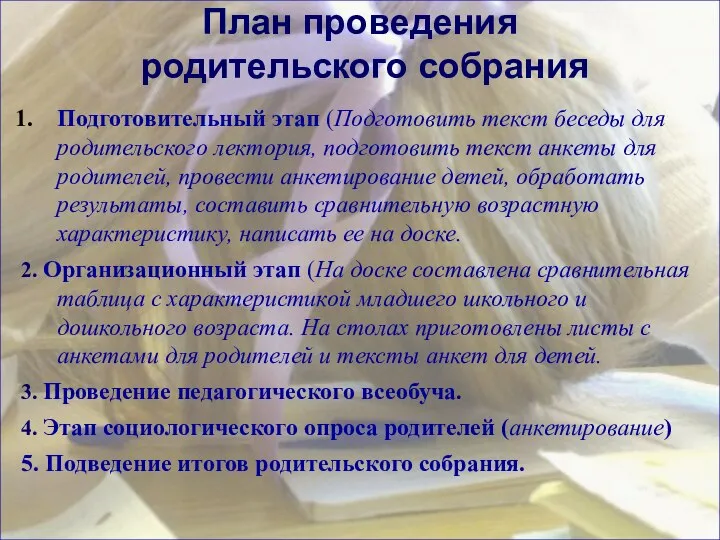 План проведения родительского собрания

1. Подготовительный этап (Подготовить текст беседы для родительского лектория, подготовить текст анкеты для родителей, провести анкетирование детей, обработать результаты, составить сравнительную возрастную характеристику, написать ее на доске.

2. Организационный этап (На доске составлена сравнительная таблица с характеристикой младшего школьного и дошкольного возраста. На столах приготовлены листы с анкетами для родителей и тексты анкет для детей.

3. Проведение педагогического всеобуча.

4. Этап социологического опроса родителей (анкетирование)

5. Подведение итогов родительского собрания.